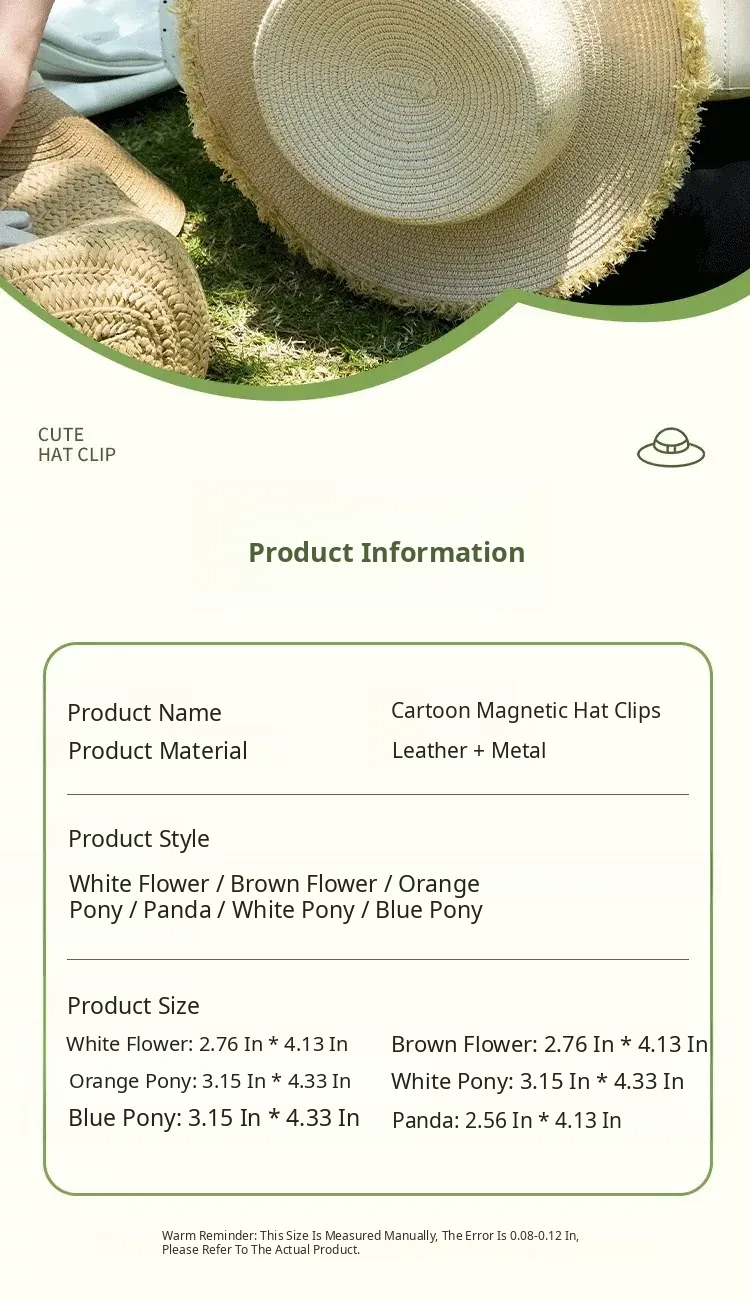 CUTE
HAT CLIP

Product Information

Product Name
Cartoon Magnetic Hat Clips

Product Material
Leather + Metal

Product Style

White Flower / Brown Flower / Orange Pony / Panda / White Pony / Blue Pony

Product Size

White Flower: 2.76 In * 4.13 In
Orange Pony: 3.15 In * 4.33 In
Blue Pony: 3.15 In * 4.33 In

Brown Flower: 2.76 In * 4.13 In
White Pony: 3.15 In * 4.33 In
Panda: 2.56 In * 4.13 In

Warm Reminder: This Size Is Measured Manually, The Error Is 0.08-0.12 In, Please Refer To The Actual Product.